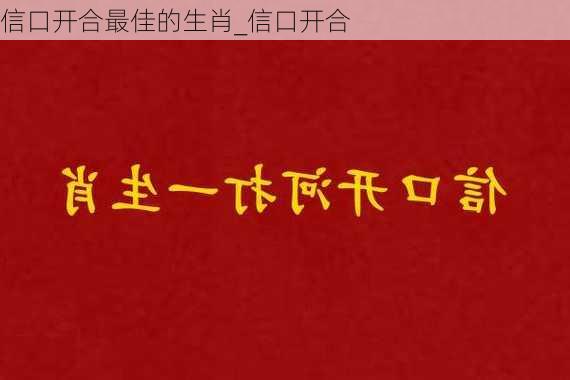 信口开合最佳的生肖_信口开合

信口开河打一生肖